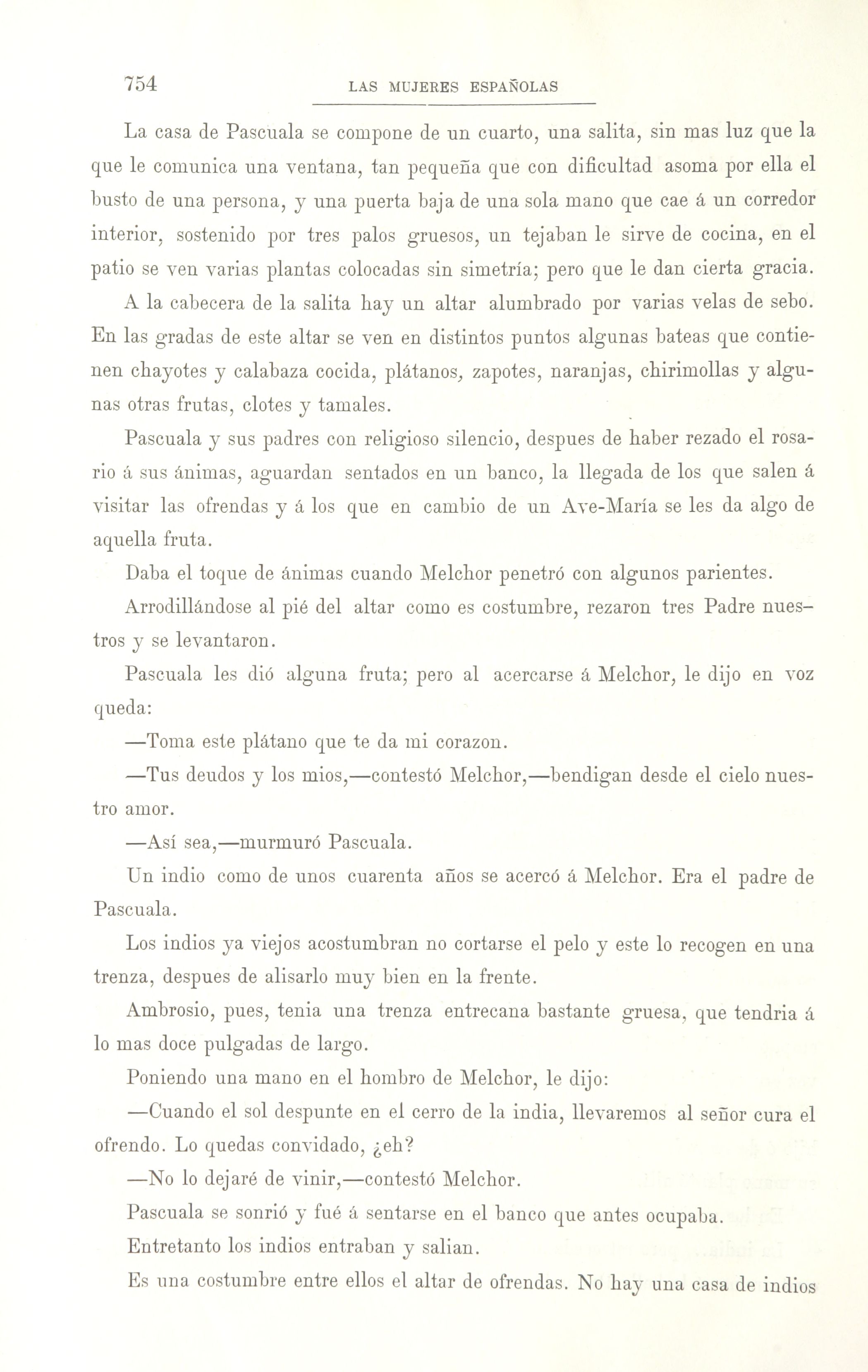 754 LAS MUJERES ESPAÑOLAS

La casa de Pascuala se compone de un cuarto, una salita, sin mas luz que la que le comunica una ventana, tan pequeña que con dificultad asoma por ella el busto de una persona, y una puerta baja de una sola mano que cae á un corredor interior, sostenido por tres palos gruesos, un tejaban le sirve de cocina, en el patio se ven varias plantas colocadas sin simetría; pero que le dan cierta gracia.

A la cabecera de la salita hay un altar alumbrado por varias velas de sebo. En las gradas de este altar se ven en distintos puntos algunas bateas que contienen chayotes y calabaza cocida, plátanos, zapotes, naranjas, chirimollas y algunas otras frutas, clotes y tamales.

Pascuala y sus padres con religioso silencio, despues de haber rezado el rosario á sus ánimas, aguardan sentados en un banco, la llegada de los que salen á visitar las ofrendas y á los que en cambio de un Ave-María se les da algo de aquella fruta.

Daba el toque de ánimas cuando Melchor penetró con algunos parientes.

Arrodillándose al pié del altar como es costumbre, rezaron tres Padre nuestros y se levantaron.

Pascuala les dió alguna fruta; pero al acercarse á Melchor, le dijo en voz queda:

—Toma este plátano que te da mi corazon.

—Tus deudos y los mios,—contestó Melchor,—bendigan desde el cielo nuestro amor.

—Así sea,—murmuró Pascuala.

Un indio como de unos cuarenta años se acercó á Melchor. Era el padre de Pascuala.

Los indios ya viejos acostumbran no cortarse el pelo y este lo recogen en una trenza, despues de alisarlo muy bien en la frente.

Ambrosio, pues, tenia una trenza entrecana bastante gruesa, que tendria á lo mas doce pulgadas de largo.

Poniendo una mano en el hombro de Melchor, le dijo:

—Cuando el sol despunte en el cerro de la india, llevaremos al señor cura el ofrendo. Lo quedas convidado, ¿eh?

—No lo dejaré de vinir,—contestó Melchor.

Pascuala se sonrió y fué á sentarse en el banco que antes ocupaba.

Entretanto los indios entraban y salian.

Es una costumbre entre ellos el altar de ofrendas. No hay una casa de indios